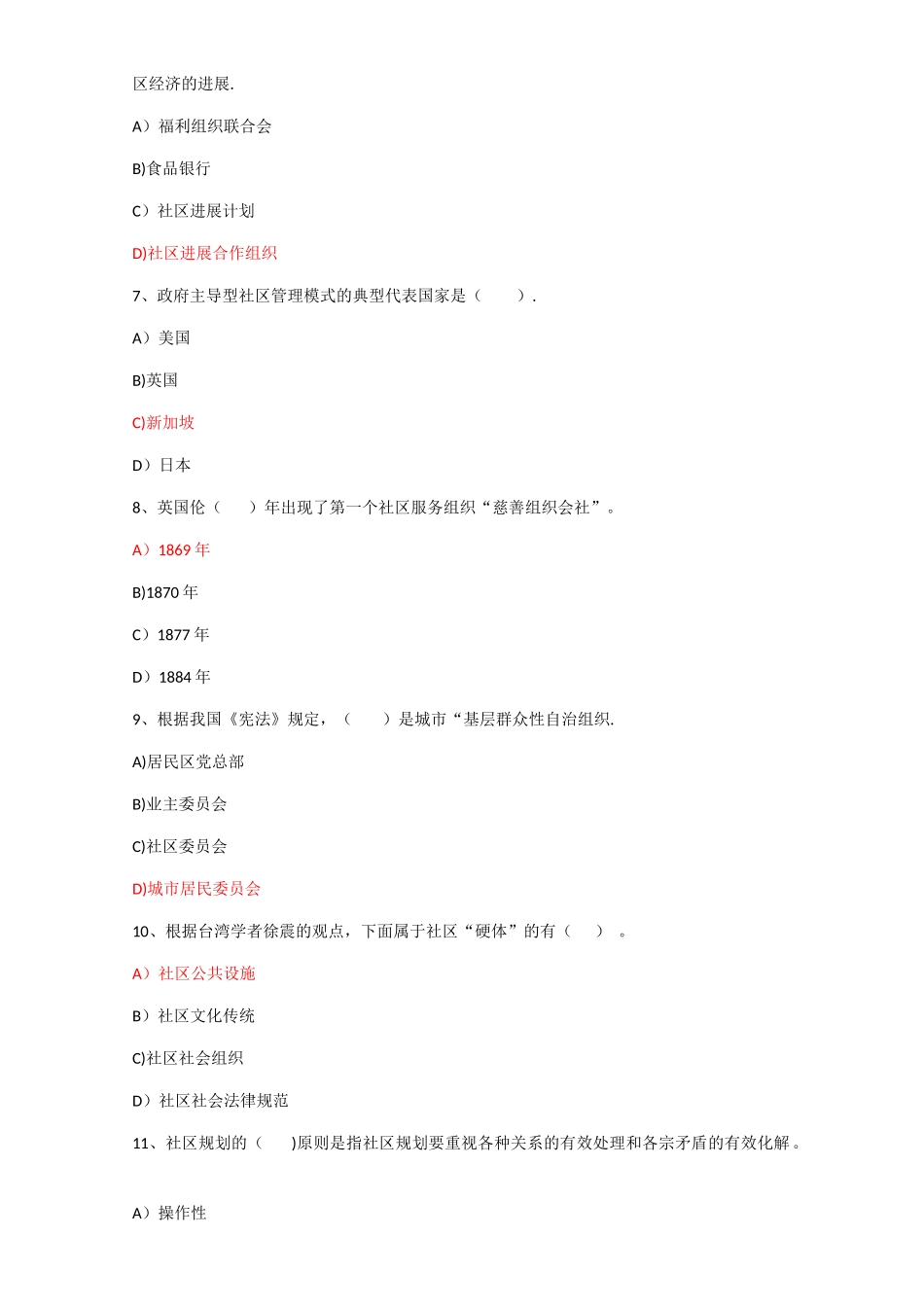 区经济的进展.

A）福利组织联合会

B)食品银行

C）社区进展计划

D)社区进展合作组织

7、政府主导型社区管理模式的典型代表国家是（　　）.

A）美国

B)英国

C)新加坡

D）日本

8、英国伦（　　）年出现了第一个社区服务组织“慈善组织会社”。

A）1869 年

B)1870 年

C）1877 年

D）1884 年

9、根据我国《宪法》规定，（　　）是城市“基层群众性自治组织.

A)居民区党总部

B)业主委员会

C)社区委员会

D)城市居民委员会

10、根据台湾学者徐震的观点，下面属于社区“硬体”的有（　　）。

A）社区公共设施

B）社区文化传统

C)社区社会组织

D）社区社会法律规范

11、社区规划的（　　)原则是指社区规划要重视各种关系的有效处理和各宗矛盾的有效化解。

A）操作性